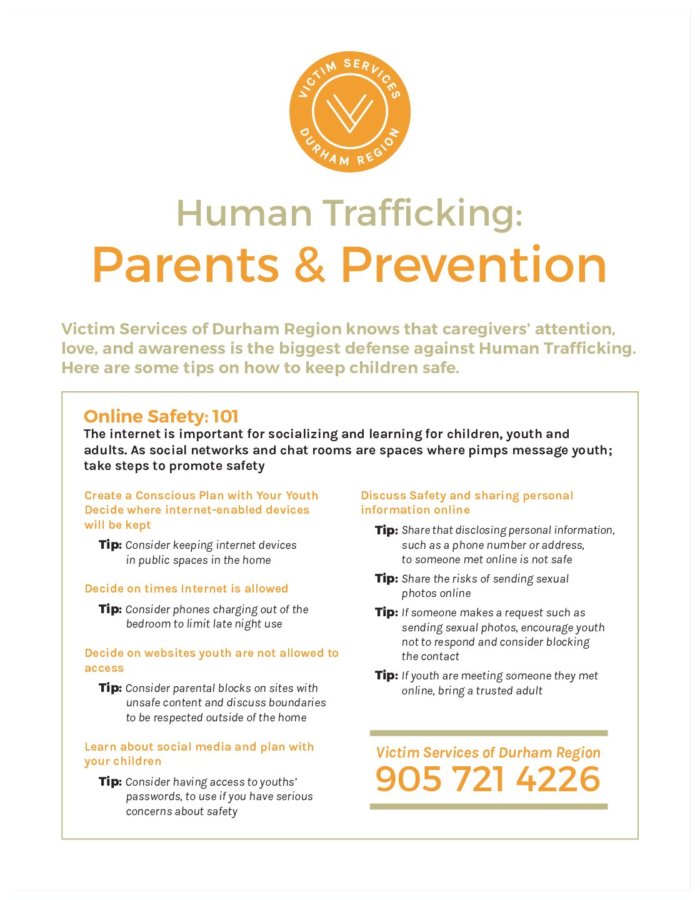 VICTIM SERVICES
DURHAM REGION

Human Trafficking:
Parents & Prevention

Victim Services of Durham Region knows that caregivers' attention, love, and awareness is the biggest defense against Human Trafficking. Here are some tips on how to keep children safe.

Online Safety: 101
The internet is important for socializing and learning for children, youth and adults. As social networks and chat rooms are spaces where pimps message youth; take steps to promote safety

Create a Conscious Plan with Your Youth
Decide where internet-enabled devices will be kept

Tip: Consider keeping internet devices in public spaces in the home

Decide on times Internet is allowed

Tip: Consider phones charging out of the bedroom to limit late night use

Decide on websites youth are not allowed to access

Tip: Consider parental blocks on sites with unsafe content and discuss boundaries to be respected outside of the home

Learn about social media and plan with your children

Tip: Consider having access to youths' passwords, to use if you have serious concerns about safety

Discuss Safety and sharing personal information online

Tip: Share that disclosing personal information, such as a phone number or address, to someone met online is not safe

Tip: Share the risks of sending sexual photos online

Tip: If someone makes a request such as sending sexual photos, encourage youth not to respond and consider blocking the contact

Tip: If youth are meeting someone they met online, bring a trusted adult

Victim Services of Durham Region
905 721 4226